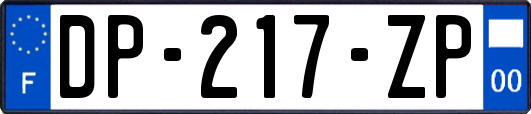 F
DP-217-ZP
00